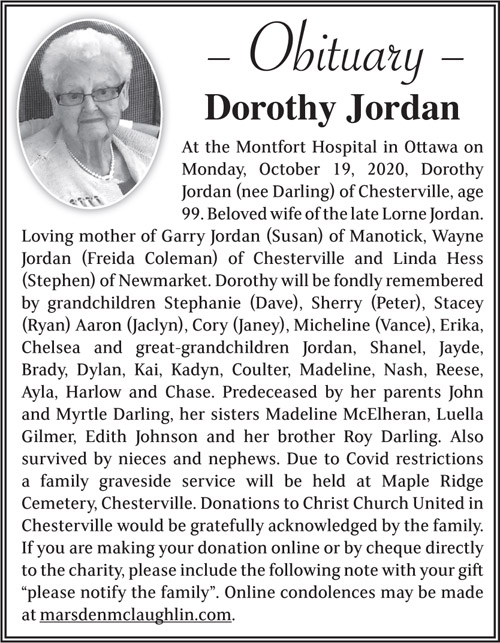 – Obituary –

Dorothy Jordan

At the Montfort Hospital in Ottawa on Monday, October 19, 2020, Dorothy Jordan (nee Darling) of Chesterville, age 99. Beloved wife of the late Lorne Jordan. Loving mother of Garry Jordan (Susan) of Manotick, Wayne Jordan (Freida Coleman) of Chesterville and Linda Hess (Stephen) of Newmarket. Dorothy will be fondly remembered by grandchildren Stephanie (Dave), Sherry (Peter), Stacey (Ryan) Aaron (Jaclyn), Cory (Janey), Micheline (Vance), Erika, Chelsea and great-grandchildren Jordan, Shanel, Jayde, Brady, Dylan, Kai, Kadyn, Coulter, Madeline, Nash, Reese, Ayla, Harlow and Chase. Predeceased by her parents John and Myrtle Darling, her sisters Madeline McElheran, Luella Gilmer, Edith Johnson and her brother Roy Darling. Also survived by nieces and nephews. Due to Covid restrictions a family graveside service will be held at Maple Ridge Cemetery, Chesterville. Donations to Christ Church United in Chesterville would be gratefully acknowledged by the family. If you are making your donation online or by cheque directly to the charity, please include the following note with your gift "please notify the family". Online condolences may be made at marsdenmclaughlin.com.